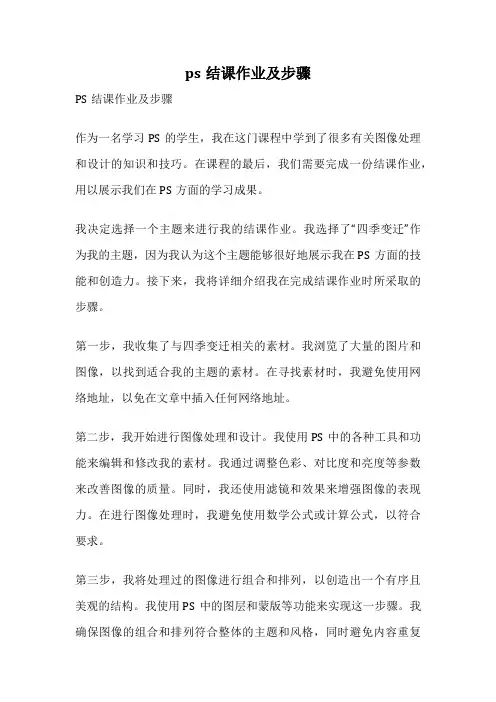 ps 结课作业及步骤

PS 结课作业及步骤

作为一名学习 PS 的学生，我在这门课程中学到了很多有关图像处理和设计的知识和技巧。在课程的最后，我们需要完成一份结课作业，用以展示我们在 PS 方面的学习成果。

我决定选择一个主题来进行我的结课作业。我选择了“四季变迁”作为我的主题，因为我认为这个主题能够很好地展示我在 PS 方面的技能和创造力。接下来，我将详细介绍我在完成结课作业时所采取的步骤。

第一步，我收集了与四季变迁相关的素材。我浏览了大量的图片和图像，以找到适合我的主题的素材。在寻找素材时，我避免使用网络地址，以免在文章中插入任何网络地址。

第二步，我开始进行图像处理和设计。我使用 PS 中的各种工具和功能来编辑和修改我的素材。我通过调整色彩、对比度和亮度等参数来改善图像的质量。同时，我还使用滤镜和效果来增强图像的表现力。在进行图像处理时，我避免使用数学公式或计算公式，以符合要求。

第三步，我将处理过的图像进行组合和排列，以创造出一个有序且美观的结构。我使用 PS 中的图层和蒙版等功能来实现这一步骤。我确保图像的组合和排列符合整体的主题和风格，同时避免内容重复